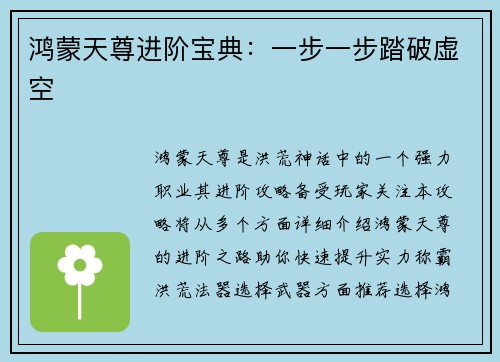 鸿蒙天尊进阶宝典：一步一步踏破虚空

鸿蒙天尊是洪荒神话中的一个强力职业其进阶攻略备受玩家关注本攻略将从多个方面详细介绍鸿蒙天尊的进阶之路助你快速提升实力称霸洪荒法器选择武器方面推荐选择鸿